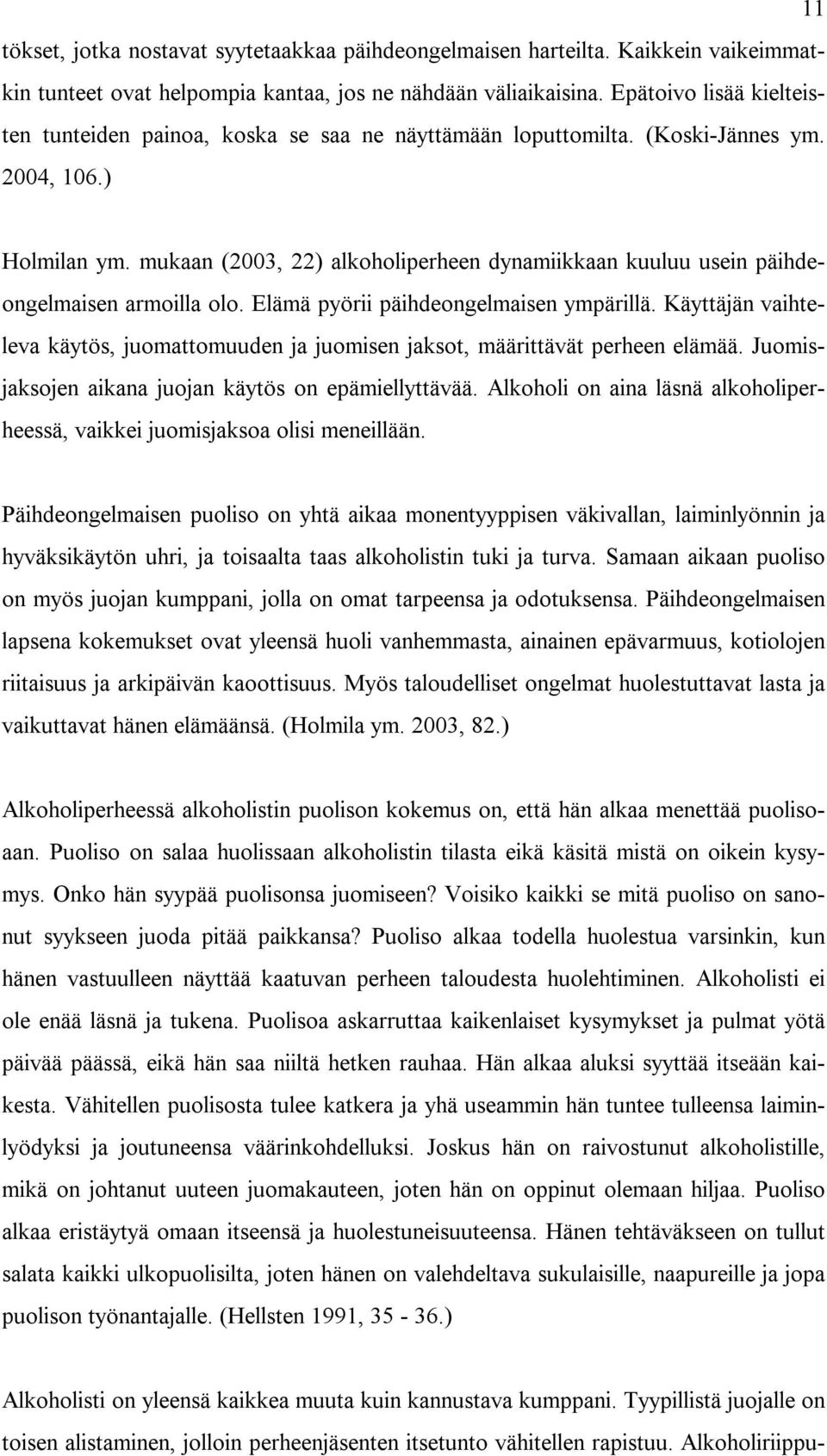 11

tökset, jotka nostavat syytetaakkaa päihdeongelmaisen harteilta. Kaikkein vaikeimmatkin tunteet ovat helpompia kantaa, jos ne nähdään väliaikaisina. Epätoivo lisää kielteisten tunteiden painoa, koska se saa ne näyttämään loputtomilta. (Koski-Jännes ym. 2004, 106.)

Holmilan ym. mukaan (2003, 22) alkoholiperheen dynamiikkaan kuuluu usein päihdeongelmaisen armoilla olo. Elämä pyörii päihdeongelmaisen ympärillä. Käyttäjän vaihteleva käytös, juomattomuuden ja juomisen jaksot, määrittävät perheen elämää. Juomisjaksojen aikana juojan käytös on epämiellyttävää. Alkoholi on aina läsnä alkoholiperheessä, vaikkei juomisjaksoa olisi meneillään.

Päihdeongelmaisen puoliso on yhtä aikaa monentyyppisen väkivallan, laiminlyönnin ja hyväksikäytön uhri, ja toisaalta taas alkoholistin tuki ja turva. Samaan aikaan puoliso on myös juojan kumppani, jolla on omat tarpeensa ja odotuksensa. Päihdeongelmaisen lapsena kokemukset ovat yleensä huoli vanhemmasta, ainainen epävarmuus, kotiolojen riitaisuus ja arkipäivän kaoottisuus. Myös taloudelliset ongelmat huolestuttavat lasta ja vaikuttavat hänen elämäänsä. (Holmila ym. 2003, 82.)

Alkoholiperheessä alkoholistin puolison kokemus on, että hän alkaa menettää puolisoaan. Puoliso on salaa huolissaan alkoholistin tilasta eikä käsitä mistä on oikein kysymys. Onko hän syypää puolisonsa juomiseen? Voisiko kaikki se mitä puoliso on sanonut syykseen juoda pitää paikkansa? Puoliso alkaa todella huolestua varsinkin, kun hänen vastuulleen näyttää kaatuvan perheen taloudesta huolehtiminen. Alkoholisti ei ole enää läsnä ja tukena. Puolisoa askarruttaa kaikenlaiset kysymykset ja pulmat yötä päivää päässä, eikä hän saa niiltä hetken rauhaa. Hän alkaa aluksi syyttää itseään kaikesta. Vähitellen puolisosta tulee katkera ja yhä useammin hän tuntee tulleensa laiminlyödyksi ja joutuneensa väärinkohdelluksi. Joskus hän on raivostunut alkoholistille, mikä on johtanut uuteen juomakauteen, joten hän on oppinut olemaan hiljaa. Puoliso alkaa eristäytyä omaan itseensä ja huolestuneisuuteensa. Hänen tehtäväkseen on tullut salata kaikki ulkopuolisilta, joten hänen on valehdeltava sukulaisille, naapureille ja jopa puolison työnantajalle. (Hellsten 1991, 35 - 36.)

Alkoholisti on yleensä kaikkea muuta kuin kannustava kumppani. Tyypillistä juojalle on toisen alistaminen, jolloin perheenjäsenten itsetunto vähitellen rapistuu. Alkoholiriippu-